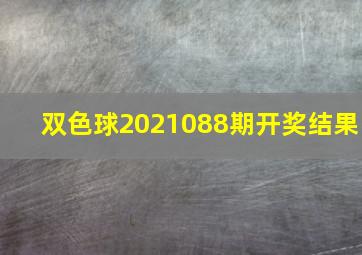 双色球2021088期开奖结果